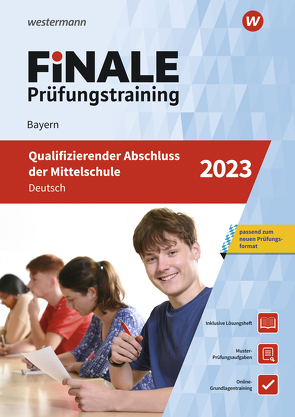 westermann

W

FiNALE
Prüfungstraining

Bayern

Qualifizierender Abschluss der Mittelschule
Deutsch

2023

passend zum neuen Prüfungsformat

Inklusive Lösungsheft

Muster-Prüfungsaufgaben

Online-Grundlagentraining